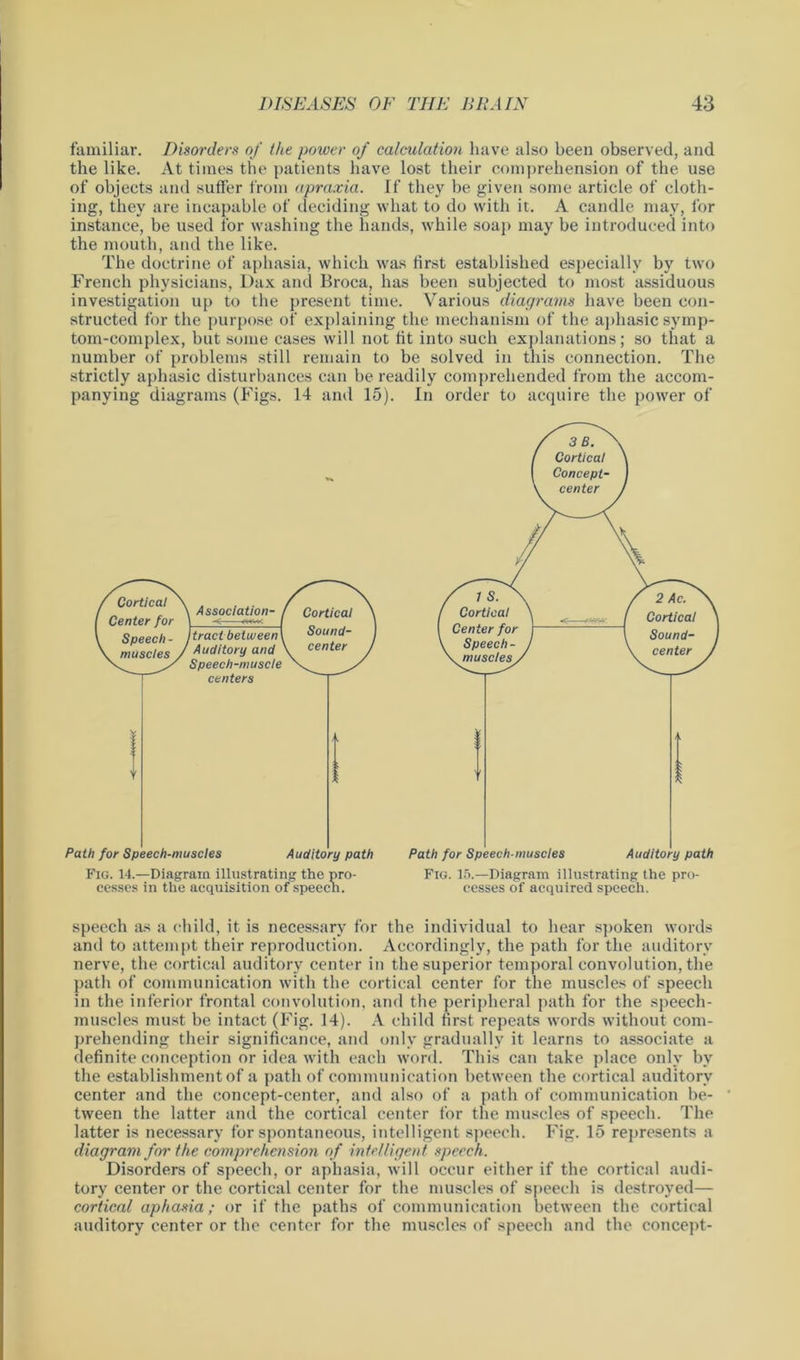 DISEASES OF THE BRAIN 43

familiar. Disorders of the power of calculation have also been observed, and the like. At times the patients have lost their comprehension of the use of objects and suffer from apraxia. If they be given some article of clothing, they are incapable of deciding what to do with it. A candle may, for instance, be used for washing the hands, while soap may be introduced into the mouth, and the like.

The doctrine of aphasia, which was first established especially by two French physicians, Dax and Broca, has been subjected to most assiduous investigation up to the present time. Various diagrams have been constructed for the purpose of explaining the mechanism of the aphasic symptom-complex, but some cases will not fit into such explanations; so that a number of problems still remain to be solved in this connection. The strictly aphasic disturbances can be readily comprehended from the accompanying diagrams (Figs. 14 and 15). In order to acquire the power of

Cortical Center for Speech-muscles

Association-tract between Auditory and Speech-muscle centers

Cortical Sound-center

Path for Speech-muscles

Auditory path

Fig. 14.—Diagram illustrating the processes in the acquisition of speech.

3 B. Cortical Concept-center

1 S. Cortical Center for Speech-muscles

2 Ac. Cortical Sound-center

Path for Speech-muscles

Auditory path

Fig. 15.—Diagram illustrating the processes of acquired speech.

speech as a child, it is necessary for the individual to hear spoken words and to attempt their reproduction. Accordingly, the path for the auditory nerve, the cortical auditory center in the superior temporal convolution, the path of communication with the cortical center for the muscles of speech in the inferior frontal convolution, and the peripheral path for the speech-muscles must be intact (Fig. 14). A child first repeats words without comprehending their significance, and only gradually it learns to associate a definite conception or idea with each word. This can take place only by the establishment of a path of communication between the cortical auditory center and the concept-center, and also of a path of communication between the latter and the cortical center for the muscles of speech. The latter is necessary for spontaneous, intelligent speech. Fig. 15 represents a diagram for the comprehension of intelligent speech.

Disorders of speech, or aphasia, will occur either if the cortical auditory center or the cortical center for the muscles of speech is destroyed—cortical aphasia; or if the paths of communication between the cortical auditory center or the center for the muscles of speech and the concept-